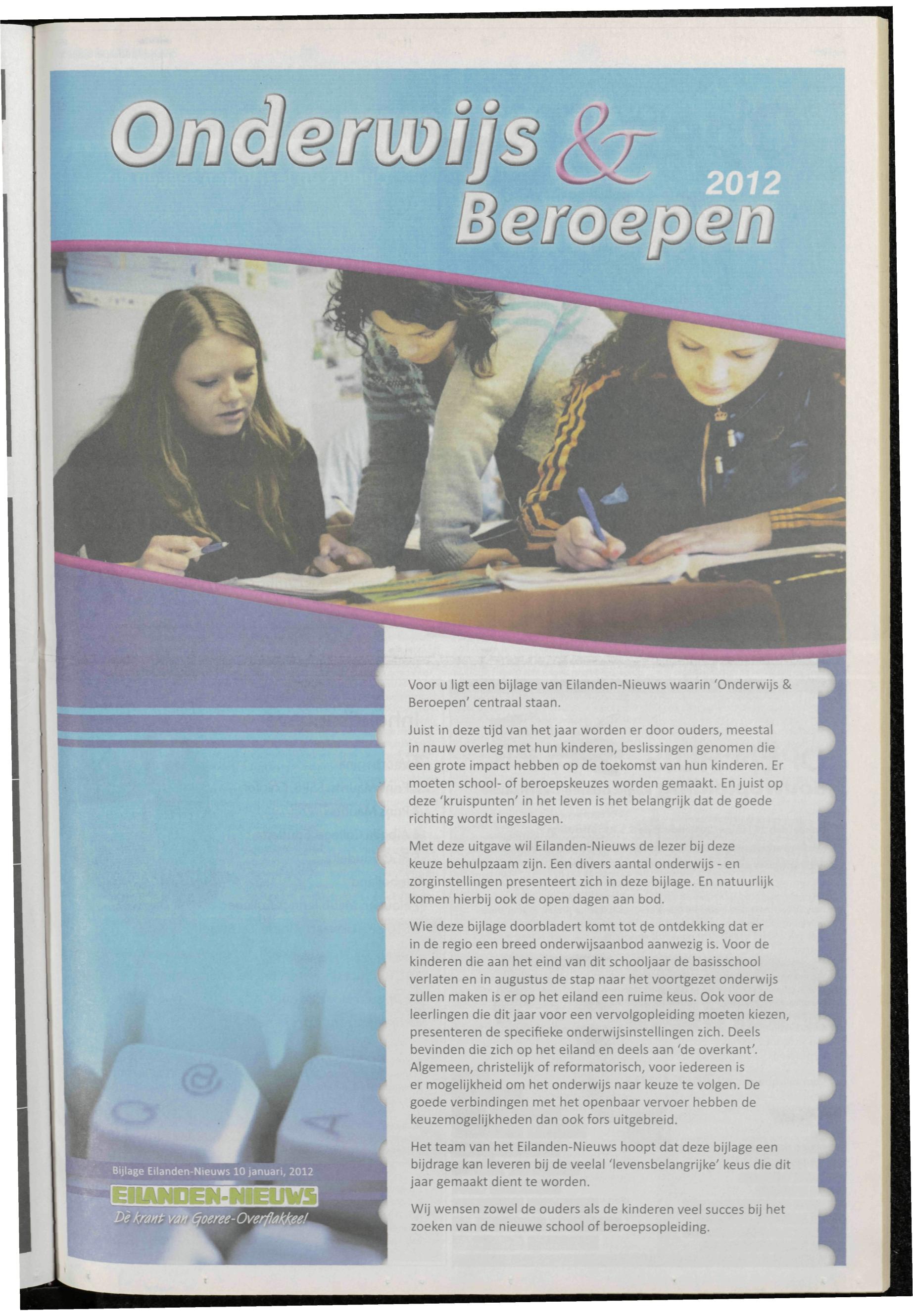 Onderwijs &
Beroepen 2012

Voor u ligt een bijlage van Eilanden-Nieuws waarin 'Onderwijs & Beroepen' centraal staan.

Juist in deze tijd van het jaar worden er door ouders, meestal in nauw overleg met hun kinderen, beslissingen genomen die een grote impact hebben op de toekomst van hun kinderen. Er moeten school- of beroepskeuzes worden gemaakt. En juist op deze 'kruispunten' in het leven is het belangrijk dat de goede richting wordt ingeslagen.

Met deze uitgave wil Eilanden-Nieuws de lezer bij deze keuze behulpzaam zijn. Een divers aantal onderwijs - en zorginstellingen presenteert zich in deze bijlage. En natuurlijk komen hierbij ook de open dagen aan bod.

Wie deze bijlage doorbladert komt tot de ontdekking dat er in de regio een breed onderwijsaanbod aanwezig is. Voor de kinderen die aan het eind van dit schooljaar de basisschool verlaten en in augustus de stap naar het voortgezet onderwijs zullen maken is er op het eiland een ruime keus. Ook voor de leerlingen die dit jaar voor een vervolgopleiding moeten kiezen, presenteren de specifieke onderwijsinstellingen zich. Deels bevinden die zich op het eiland en deels aan 'de overkant'. Algemeen, christelijk of reformatorisch, voor iedereen is er mogelijkheid om het onderwijs naar keuze te volgen. De goede verbindingen met het openbaar vervoer hebben de keuzemogelijkheden dan ook fors uitgebreid.

Het team van het Eilanden-Nieuws hoopt dat deze bijlage een bijdrage kan leveren bij de veelal 'levensbelangrijke' keus die dit jaar gemaakt dient te worden.

Wij wensen zowel de ouders als de kinderen veel succes bij het zoeken van de nieuwe school of beroepsopleiding.

Bijlage Eilanden-Nieuws 10 januari, 2012
EILANDEN-NIEUWS
Dè krant van Goeree-Overflakkee!